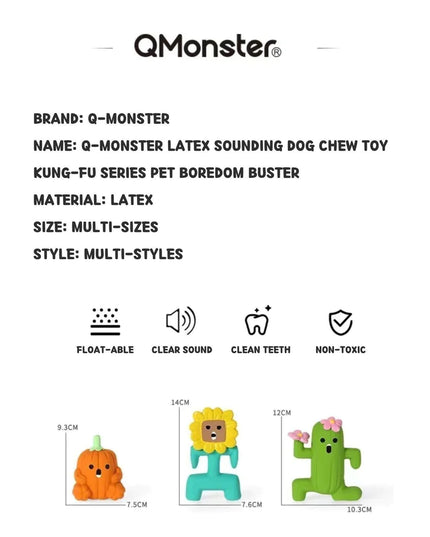 QMonster®

BRAND: Q-MONSTER

NAME: Q-MONSTER LATEX SOUNDING DOG CHEW TOY

KUNG-FU SERIES PET BOREDOM BUSTER

MATERIAL: LATEX

SIZE: MULTI-SIZES

STYLE: MULTI-STYLES

FLOAT-ABLE

CLEAR SOUND

CLEAN TEETH

NON-TOXIC

9.3CM

7.5CM

14CM

7.6CM

12CM

10.3CM